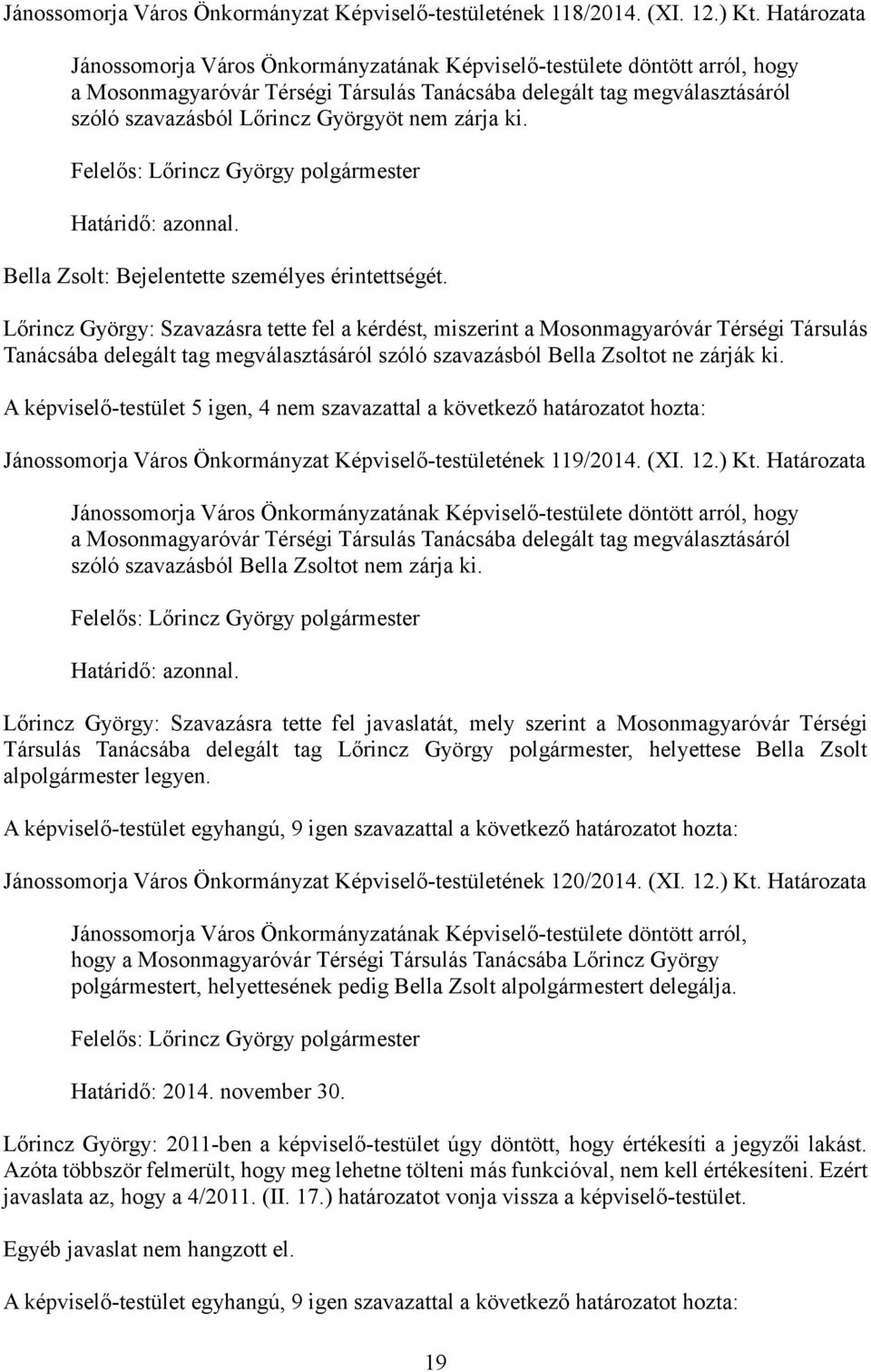 Jánossomorja Város Önkormányzat Képviselő-testületének 118/2014. (XI. 12.) Kt. Határozata

Jánossomorja Város Önkormányzatának Képviselő-testülete döntött arról, hogy a Mosonmagyaróvár Térségi Társulás Tanácsába delegált tag megválasztásáról szóló szavazásból Lőrincz Györgyöt nem zárja ki.

Felelős: Lőrincz György polgármester

Határidő: azonnal.

Bella Zsolt: Bejelentette személyes érintettségét.

Lőrincz György: Szavazásra tette fel a kérdést, miszerint a Mosonmagyaróvár Térségi Társulás Tanácsába delegált tag megválasztásáról szóló szavazásból Bella Zsoltot ne zárják ki.

A képviselő-testület 5 igen, 4 nem szavazattal a következő határozatot hozta:

Jánossomorja Város Önkormányzat Képviselő-testületének 119/2014. (XI. 12.) Kt. Határozata

Jánossomorja Város Önkormányzatának Képviselő-testülete döntött arról, hogy a Mosonmagyaróvár Térségi Társulás Tanácsába delegált tag megválasztásáról szóló szavazásból Bella Zsoltot nem zárja ki.

Felelős: Lőrincz György polgármester

Határidő: azonnal.

Lőrincz György: Szavazásra tette fel javaslatát, mely szerint a Mosonmagyaróvár Térségi Társulás Tanácsába delegált tag Lőrincz György polgármester, helyettese Bella Zsolt alpolgármester legyen.

A képviselő-testület egyhangú, 9 igen szavazattal a következő határozatot hozta:

Jánossomorja Város Önkormányzat Képviselő-testületének 120/2014. (XI. 12.) Kt. Határozata

Jánossomorja Város Önkormányzatának Képviselő-testülete döntött arról, hogy a Mosonmagyaróvár Térségi Társulás Tanácsába Lőrincz György polgármestert, helyettesének pedig Bella Zsolt alpolgármestert delegálja.

Felelős: Lőrincz György polgármester

Határidő: 2014. november 30.

Lőrincz György: 2011-ben a képviselő-testület úgy döntött, hogy értékesíti a jegyzői lakást. Azóta többször felmerült, hogy meg lehetne tölteni más funkcióval, nem kell értékesíteni. Ezért javaslata az, hogy a 4/2011. (II. 17.) határozatot vonja vissza a képviselő-testület.

Egyéb javaslat nem hangzott el.

A képviselő-testület egyhangú, 9 igen szavazattal a következő határozatot hozta:

19